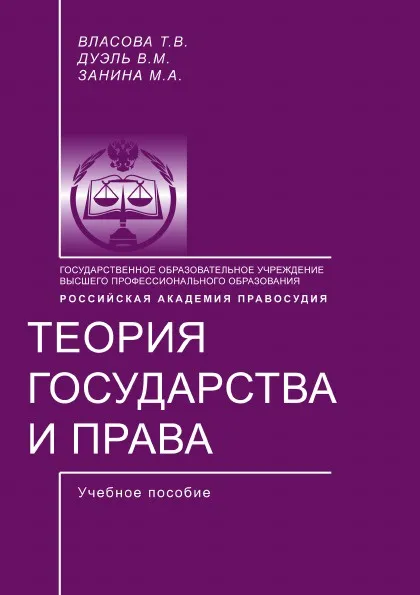 ВЛАСОВА Т.В.
ДУЭЛЬ В.М.
ЗАНИНА М.А.

ГОСУДАРСТВЕННОЕ ОБРАЗОВАТЕЛЬНОЕ УЧРЕЖДЕНИЕ ВЫСШЕГО ПРОФЕССИОНАЛЬНОГО ОБРАЗОВАНИЯ
РОССИЙСКАЯ АКАДЕМИЯ ПРАВОСУДИЯ

ТЕОРИЯ ГОСУДАРСТВА И ПРАВА

Учебное пособие